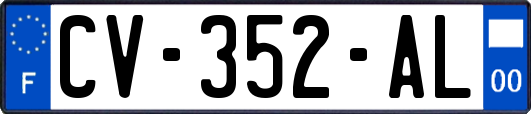 F
CV-352-AL
00